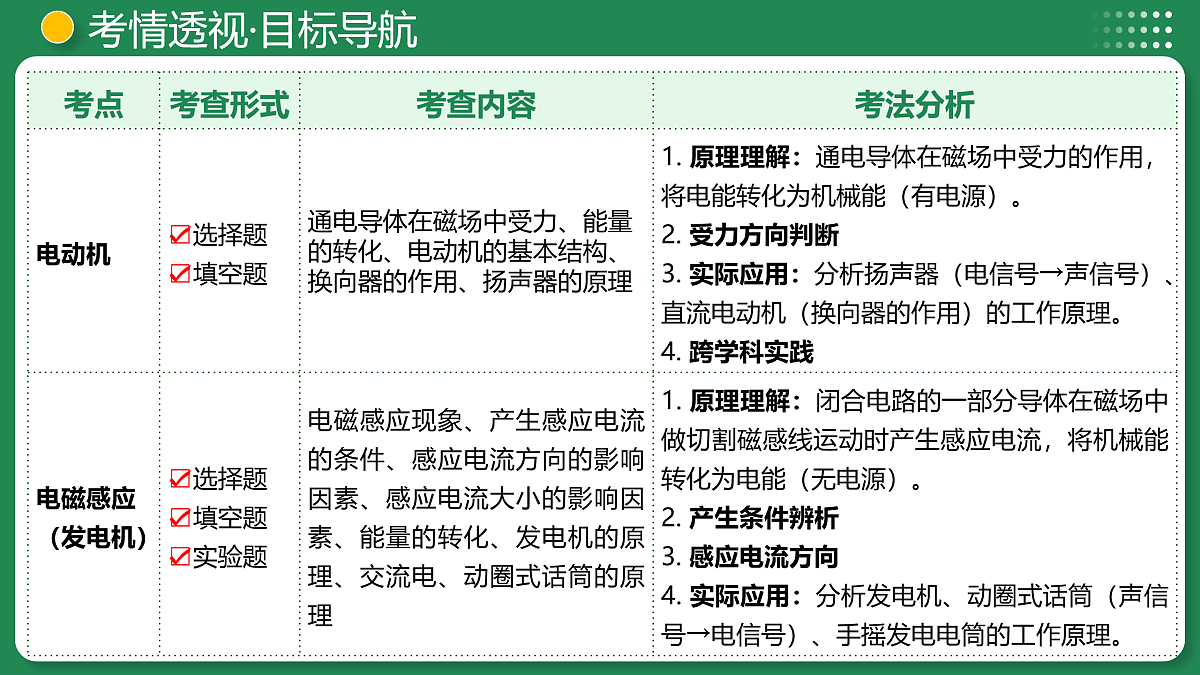 考情透视·目标导航

| 考点 | 考查形式 | 考查内容 | 考法分析 |
|---|---|---|---|
| 电动机 | ☑选择题 ☑填空题 | 通电导体在磁场中受力、能量的转化、电动机的基本结构、换向器的作用、扬声器的原理 | 1. 原理理解：通电导体在磁场中受力的作用，将电能转化为机械能（有电源）。 2. 受力方向判断 3. 实际应用：分析扬声器（电信号→声信号）、直流电动机（换向器的作用）的工作原理。 4. 跨学科实践 |
| 电磁感应（发电机） | ☑选择题 ☑填空题 ☑实验题 | 电磁感应现象、产生感应电流的条件、感应电流方向的影响因素、感应电流大小的影响因素、能量的转化、发电机的原理、交流电、动圈式话筒的原理 | 1. 原理理解：闭合电路的一部分导体在磁场中做切割磁感线运动时产生感应电流，将机械能转化为电能（无电源）。 2. 产生条件辨析 3. 感应电流方向 4. 实际应用：分析发电机、动圈式话筒（声信号→电信号）、手摇发电电筒的工作原理。 |